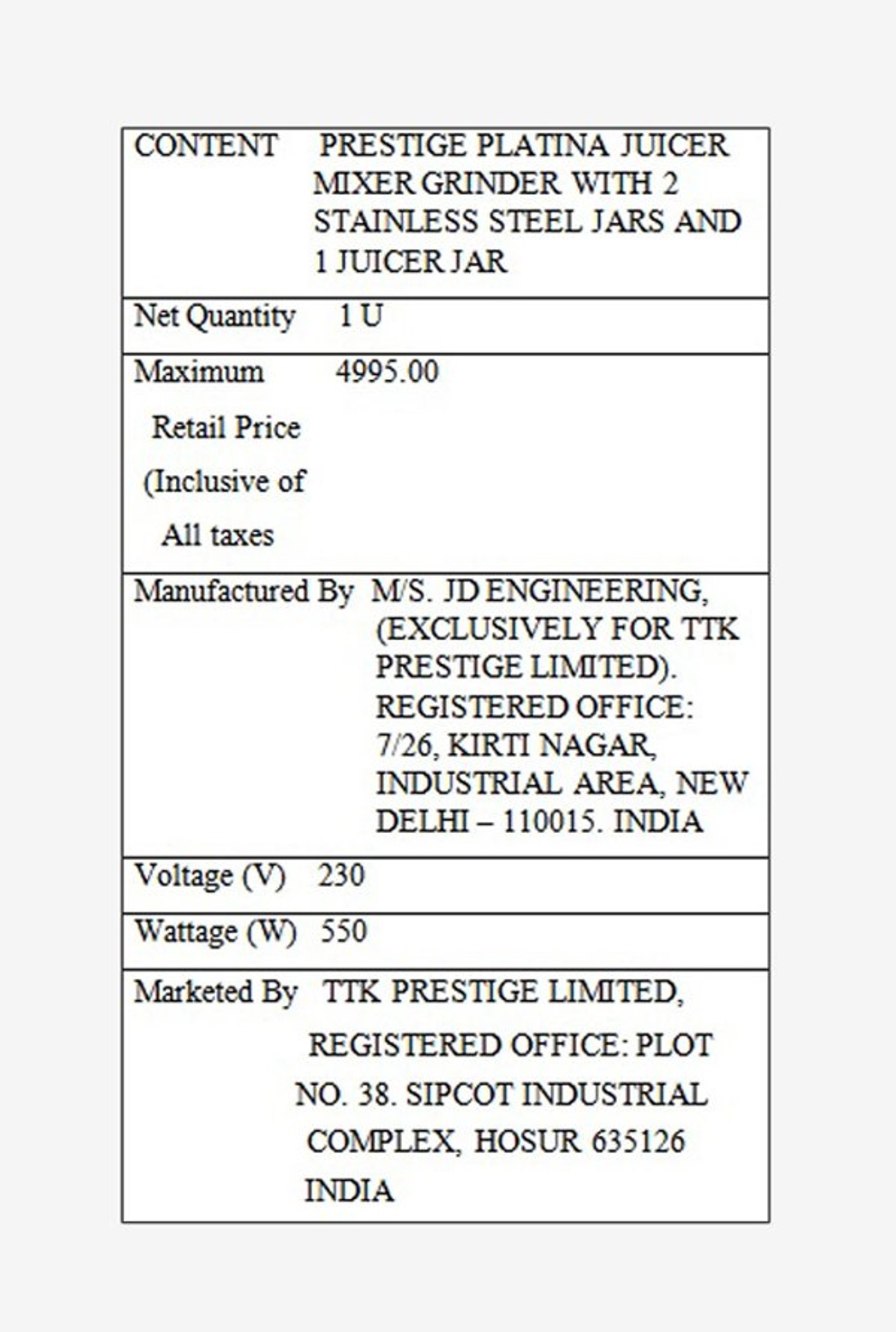 | | |
|---|---|
| CONTENT | PRESTIGE PLATINA JUICER MIXER GRINDER WITH 2 STAINLESS STEEL JARS AND 1 JUICER JAR |
| Net Quantity | 1 U |
| Maximum Retail Price (Inclusive of All taxes | 4995.00 |
| Manufactured By | M/S. JD ENGINEERING, (EXCLUSIVELY FOR TTK PRESTIGE LIMITED). REGISTERED OFFICE: 7/26, KIRTI NAGAR, INDUSTRIAL AREA, NEW DELHI – 110015. INDIA |
| Voltage (V) | 230 |
| Wattage (W) | 550 |
| Marketed By | TTK PRESTIGE LIMITED, REGISTERED OFFICE: PLOT NO. 38. SIPCOT INDUSTRIAL COMPLEX, HOSUR 635126 INDIA |